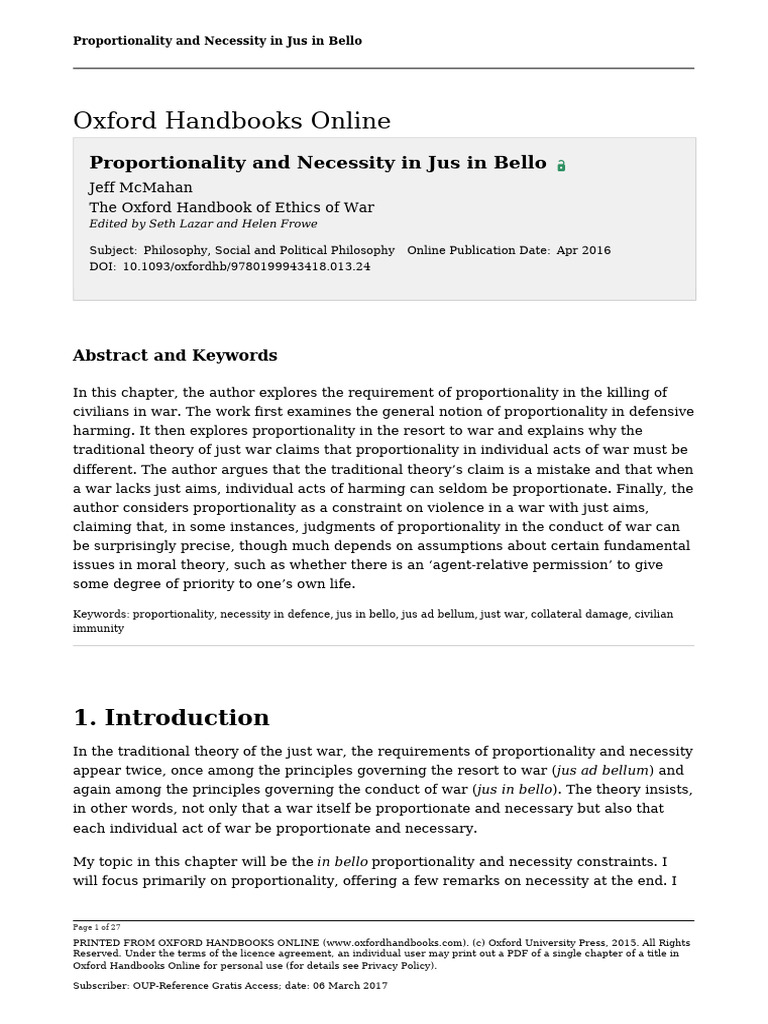 Proportionality and Necessity in Jus in Bello

Oxford Handbooks Online

Proportionality and Necessity in Jus in Bello

Jeff McMahan
The Oxford Handbook of Ethics of War
Edited by Seth Lazar and Helen Frowe

Subject: Philosophy, Social and Political Philosophy Online Publication Date: Apr 2016
DOI: 10.1093/oxfordhb/9780199943418.013.24

Abstract and Keywords

In this chapter, the author explores the requirement of proportionality in the killing of civilians in war. The work first examines the general notion of proportionality in defensive harming. It then explores proportionality in the resort to war and explains why the traditional theory of just war claims that proportionality in individual acts of war must be different. The author argues that the traditional theory's claim is a mistake and that when a war lacks just aims, individual acts of harming can seldom be proportionate. Finally, the author considers proportionality as a constraint on violence in a war with just aims, claiming that, in some instances, judgments of proportionality in the conduct of war can be surprisingly precise, though much depends on assumptions about certain fundamental issues in moral theory, such as whether there is an 'agent-relative permission' to give some degree of priority to one's own life.

Keywords: proportionality, necessity in defence, jus in bello, jus ad bellum, just war, collateral damage, civilian immunity

1. Introduction

In the traditional theory of the just war, the requirements of proportionality and necessity appear twice, once among the principles governing the resort to war (jus ad bellum) and again among the principles governing the conduct of war (jus in bello). The theory insists, in other words, not only that a war itself be proportionate and necessary but also that each individual act of war be proportionate and necessary.

My topic in this chapter will be the in bello proportionality and necessity constraints. I will focus primarily on proportionality, offering a few remarks on necessity at the end. I

Page 1 of 27

PRINTED FROM OXFORD HANDBOOKS ONLINE (www.oxfordhandbooks.com). (c) Oxford University Press, 2015. All Rights Reserved. Under the terms of the licence agreement, an individual user may print out a PDF of a single chapter of a title in Oxford Handbooks Online for personal use (for details see Privacy Policy).

Subscriber: OUP-Reference Gratis Access; date: 06 March 2017